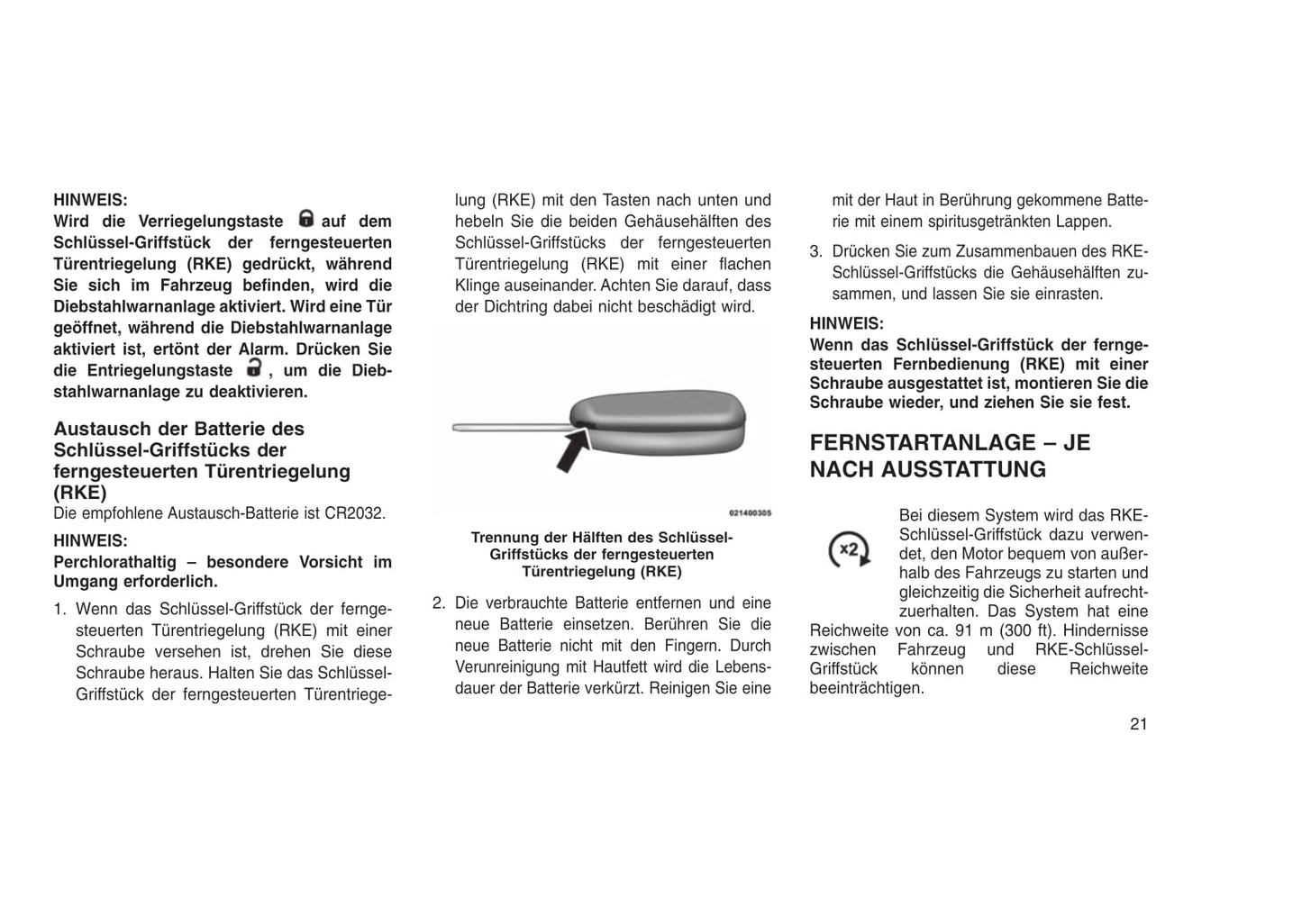 HINWEIS:
Wird die Verriegelungstaste auf dem Schlüssel-Griffstück der ferngesteuerten Türentriegelung (RKE) gedrückt, während Sie sich im Fahrzeug befinden, wird die Diebstahlwarnanlage aktiviert. Wird eine Tür geöffnet, während die Diebstahlwarnanlage aktiviert ist, ertönt der Alarm. Drücken Sie die Entriegelungstaste , um die Diebstahlwarnanlage zu deaktivieren.

Austausch der Batterie des Schlüssel-Griffstücks der ferngesteuerten Türentriegelung (RKE)
Die empfohlene Austausch-Batterie ist CR2032.

HINWEIS:
Perchlorathaltig – besondere Vorsicht im Umgang erforderlich.

1. Wenn das Schlüssel-Griffstück der ferngesteuerten Türentriegelung (RKE) mit einer Schraube versehen ist, drehen Sie diese Schraube heraus. Halten Sie das Schlüssel-Griffstück der ferngesteuerten Türentriegelung (RKE) mit den Tasten nach unten und hebeln Sie die beiden Gehäusehälften des Schlüssel-Griffstücks der ferngesteuerten Türentriegelung (RKE) mit einer flachen Klinge auseinander. Achten Sie darauf, dass der Dichtring dabei nicht beschädigt wird.

021400305

Trennung der Hälften des Schlüssel-Griffstücks der ferngesteuerten Türentriegelung (RKE)

2. Die verbrauchte Batterie entfernen und eine neue Batterie einsetzen. Berühren Sie die neue Batterie nicht mit den Fingern. Durch Verunreinigung mit Hautfett wird die Lebensdauer der Batterie verkürzt. Reinigen Sie eine mit der Haut in Berührung gekommene Batterie mit einem spiritusgetränkten Lappen.

3. Drücken Sie zum Zusammenbauen des RKE-Schlüssel-Griffstücks die Gehäusehälften zusammen, und lassen Sie sie einrasten.

HINWEIS:
Wenn das Schlüssel-Griffstück der ferngesteuerten Fernbedienung (RKE) mit einer Schraube ausgestattet ist, montieren Sie die Schraube wieder, und ziehen Sie sie fest.

FERNSTARTANLAGE – JE NACH AUSSTATTUNG

x2

Bei diesem System wird das RKE-Schlüssel-Griffstück dazu verwendet, den Motor bequem von außerhalb des Fahrzeugs zu starten und gleichzeitig die Sicherheit aufrechtzuerhalten. Das System hat eine Reichweite von ca. 91 m (300 ft). Hindernisse zwischen Fahrzeug und RKE-Schlüssel-Griffstück können diese Reichweite beeinträchtigen.

21